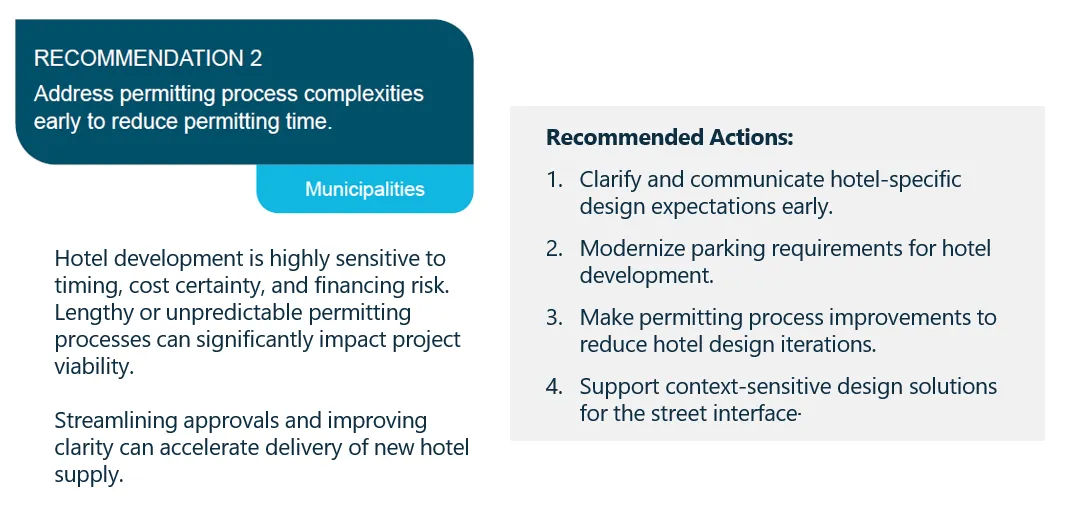 RECOMMENDATION 2
Address permitting process complexities early to reduce permitting time.

Municipalities

Hotel development is highly sensitive to timing, cost certainty, and financing risk. Lengthy or unpredictable permitting processes can significantly impact project viability.

Streamlining approvals and improving clarity can accelerate delivery of new hotel supply.

Recommended Actions:

1. Clarify and communicate hotel-specific design expectations early.
2. Modernize parking requirements for hotel development.
3. Make permitting process improvements to reduce hotel design iterations.
4. Support context-sensitive design solutions for the street interface·